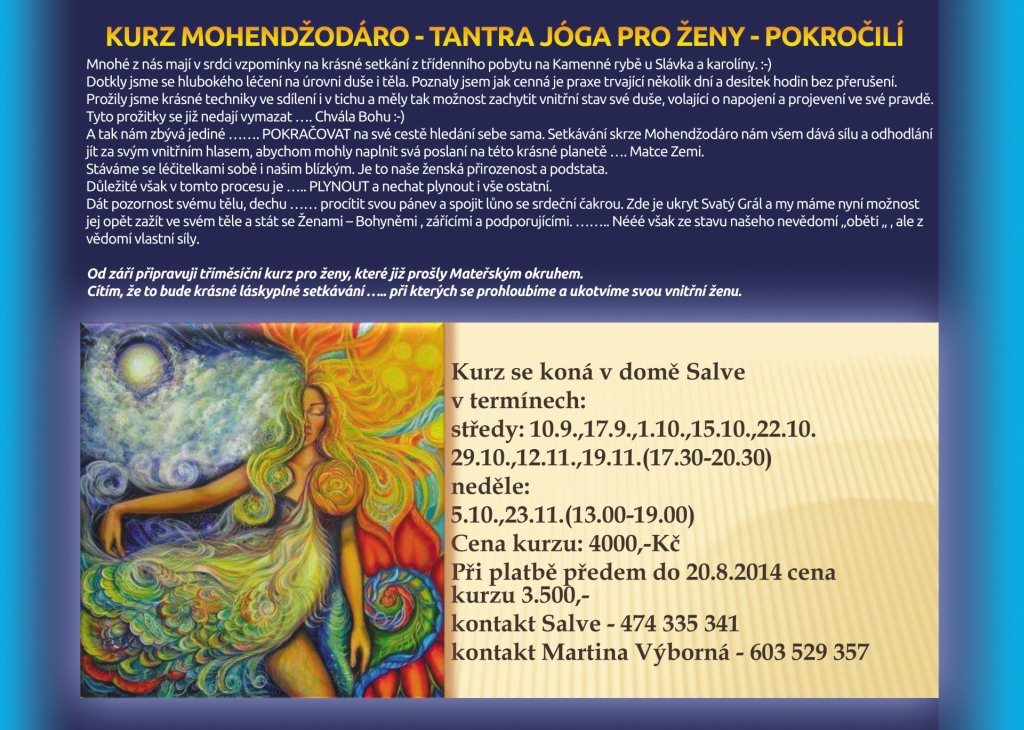 KURZ MOHENDŽODÁRO - TANTRA JÓGA PRO ŽENY - POKROČILÍ

Mnohé z nás mají v srdci vzpomínky na krásné setkání z třídenního pobytu na Kamenné rybě u Slávka a karolíny. :-)
Dotkly jsme se hlubokého léčení na úrovni duše i těla. Poznaly jsem jak cenná je praxe trvající několik dní a desítek hodin bez přerušení.
Prožily jsme krásné techniky ve sdílení i v tichu a měly tak možnost zachytit vnitřní stav své duše, volající o napojení a projevení ve své pravdě.
Tyto prožitky se již nedají vymazat …. Chvála Bohu :-)
A tak nám zbývá jediné ……. POKRAČOVAT na své cestě hledání sebe sama. Setkávání skrze Mohendžodáro nám všem dává sílu a odhodlání jít za svým vnitřním hlasem, abychom mohly naplnit svá poslaní na této krásné planetě …. Matce Zemi.
Stáváme se léčitelkami sobě i našim blízkým. Je to naše ženská přirozenost a podstata.
Důležité však v tomto procesu je ….. PLYNOUT a nechat plynout i vše ostatní.
Dát pozornost svému tělu, dechu …… procítit svou pánev a spojit lůno se srdeční čakrou. Zde je ukryt Svatý Grál a my máme nyní možnost jej opět zažít ve svém těle a stát se Ženami – Bohyněmi , zářícími a podporujícími. …….. Nééé však ze stavu našeho nevědomí „oběti „ , ale z vědomí vlastní síly.

Od září připravuji tříměsíční kurz pro ženy, které již prošly Mateřským okruhem.
Cítím, že to bude krásné láskyplné setkávání ….. při kterých se prohloubíme a ukotvíme svou vnitřní ženu.

Kurz se koná v domě Salve
v termínech:
středy: 10.9.,17.9.,1.10.,15.10.,22.10.
29.10.,12.11.,19.11.(17.30-20.30)
neděle:
5.10.,23.11.(13.00-19.00)
Cena kurzu: 4000,-Kč
Při platbě předem do 20.8.2014 cena kurzu 3.500,-
kontakt Salve - 474 335 341
kontakt Martina Výborná - 603 529 357